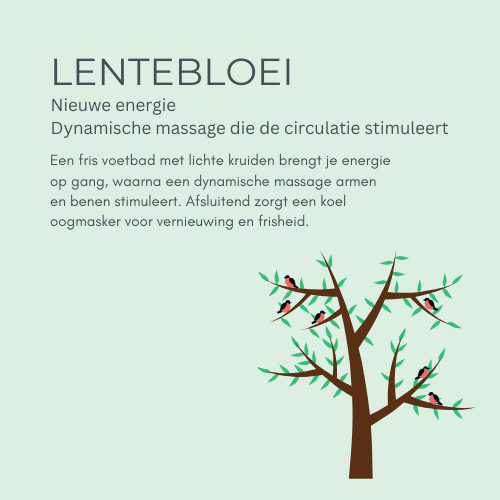 LENTEBLOEI

Nieuwe energie
Dynamische massage die de circulatie stimuleert

Een fris voetbad met lichte kruiden brengt je energie op gang, waarna een dynamische massage armen en benen stimuleert. Afsluitend zorgt een koel oogmasker voor vernieuwing en frisheid.